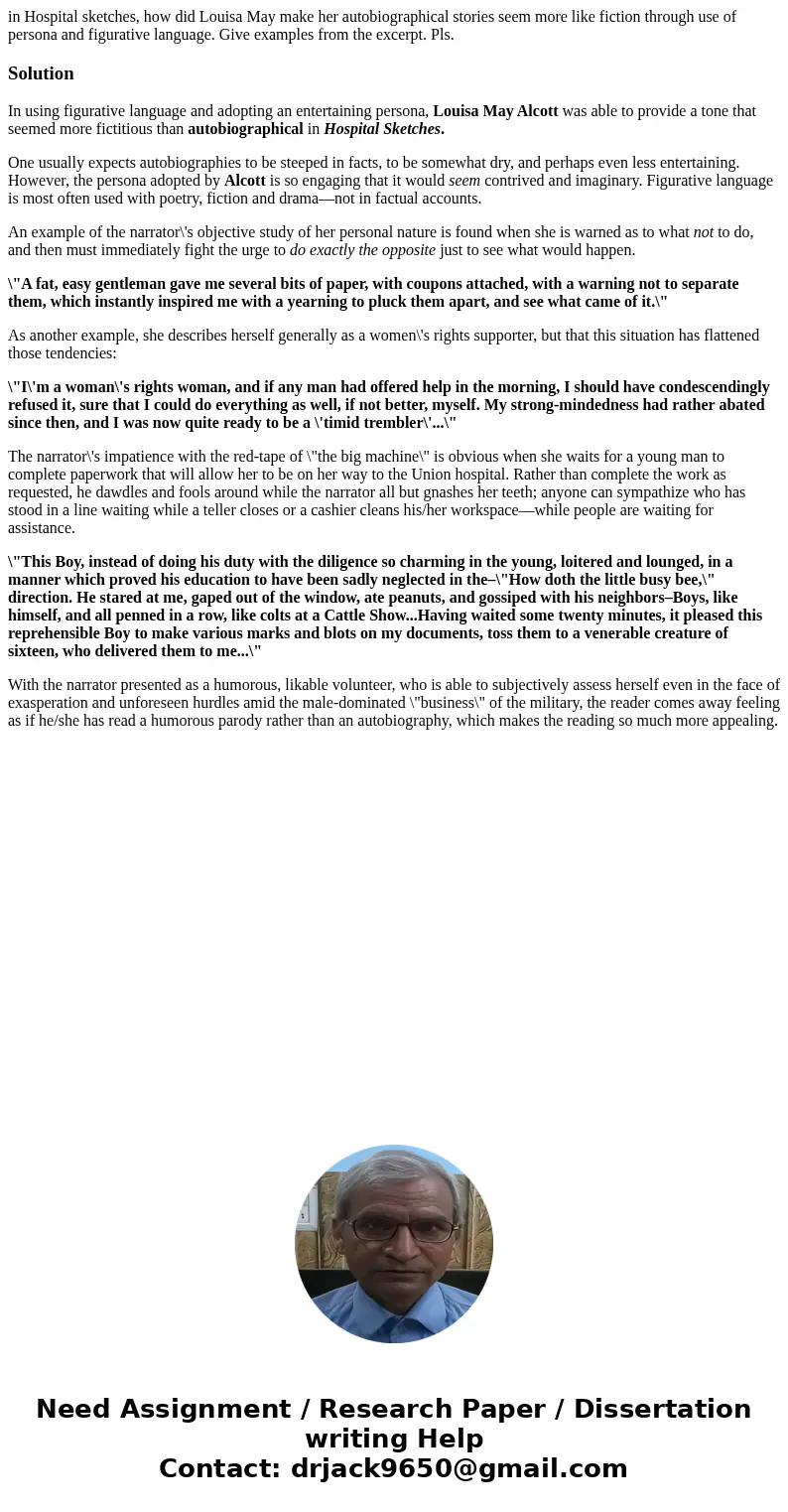 in Hospital sketches, how did Louisa May make her autobiographical stories seem more like fiction through use of persona and figurative language. Give examples from the excerpt. Pls.

Solution

In using figurative language and adopting an entertaining persona, Louisa May Alcott was able to provide a tone that seemed more fictitious than autobiographical in Hospital Sketches.

One usually expects autobiographies to be steeped in facts, to be somewhat dry, and perhaps even less entertaining. However, the persona adopted by Alcott is so engaging that it would seem contrived and imaginary. Figurative language is most often used with poetry, fiction and drama—not in factual accounts.

An example of the narrator\'s objective study of her personal nature is found when she is warned as to what not to do, and then must immediately fight the urge to do exactly the opposite just to see what would happen.

\"A fat, easy gentleman gave me several bits of paper, with coupons attached, with a warning not to separate them, which instantly inspired me with a yearning to pluck them apart, and see what came of it.\"

As another example, she describes herself generally as a women\'s rights supporter, but that this situation has flattened those tendencies:

\"I\'m a woman\'s rights woman, and if any man had offered help in the morning, I should have condescendingly refused it, sure that I could do everything as well, if not better, myself. My strong-mindedness had rather abated since then, and I was now quite ready to be a \'timid trembler\'...\"

The narrator\'s impatience with the red-tape of \"the big machine\" is obvious when she waits for a young man to complete paperwork that will allow her to be on her way to the Union hospital. Rather than complete the work as requested, he dawdles and fools around while the narrator all but gnashes her teeth; anyone can sympathize who has stood in a line waiting while a teller closes or a cashier cleans his/her workspace—while people are waiting for assistance.

\"This Boy, instead of doing his duty with the diligence so charming in the young, loitered and lounged, in a manner which proved his education to have been sadly neglected in the–\"How doth the little busy bee,\" direction. He stared at me, gaped out of the window, ate peanuts, and gossiped with his neighbors–Boys, like himself, and all penned in a row, like colts at a Cattle Show...Having waited some twenty minutes, it pleased this reprehensible Boy to make various marks and blots on my documents, toss them to a venerable creature of sixteen, who delivered them to me...\"

With the narrator presented as a humorous, likable volunteer, who is able to subjectively assess herself even in the face of exasperation and unforeseen hurdles amid the male-dominated \"business\" of the military, the reader comes away feeling as if he/she has read a humorous parody rather than an autobiography, which makes the reading so much more appealing.

Need Assignment / Research Paper / Dissertation writing Help
Contact: drjack9650@gmail.com